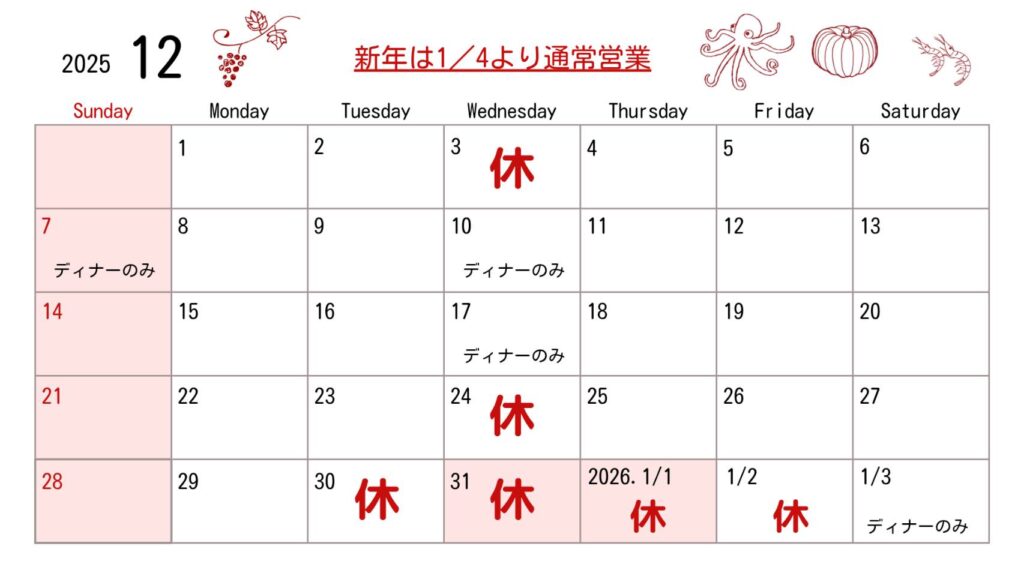 2025 12

新年は1／4より通常営業

| Sunday | Monday | Tuesday | Wednesday | Thursday | Friday | Saturday |
|---|---|---|---|---|---|---|
| | 1 | 2 | 3 休 | 4 | 5 | 6 |
| 7 ディナーのみ | 8 | 9 | 10 ディナーのみ | 11 | 12 | 13 |
| 14 | 15 | 16 | 17 ディナーのみ | 18 | 19 | 20 |
| 21 | 22 | 23 | 24 休 | 25 | 26 | 27 |
| 28 | 29 | 30 休 | 31 休 | 2026. 1/1 休 | 1/2 休 | 1/3 ディナーのみ |